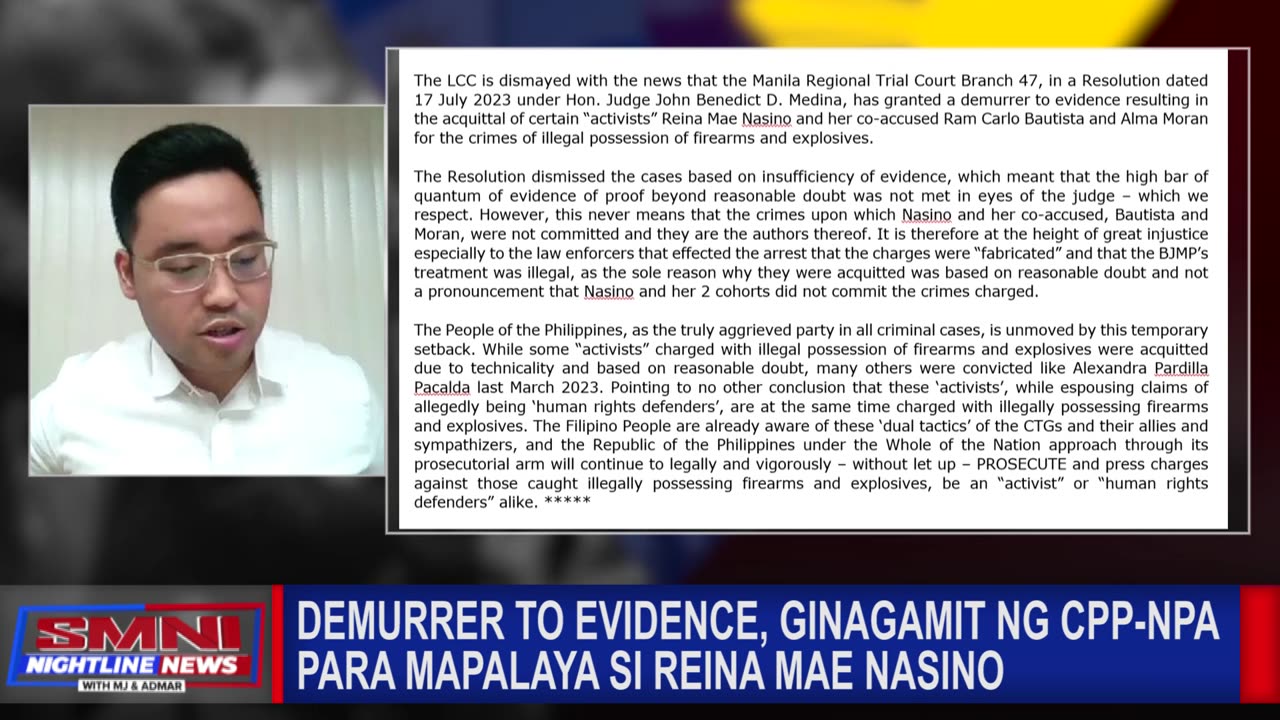 The LCC is dismayed with the news that the Manila Regional Trial Court Branch 47, in a Resolution dated 17 July 2023 under Hon. Judge John Benedict D. Medina, has granted a demurrer to evidence resulting in the acquittal of certain "activists" Reina Mae Nasino and her co-accused Ram Carlo Bautista and Alma Moran for the crimes of illegal possession of firearms and explosives.

The Resolution dismissed the cases based on insufficiency of evidence, which meant that the high bar of quantum of evidence of proof beyond reasonable doubt was not met in eyes of the judge – which we respect. However, this never means that the crimes upon which Nasino and her co-accused, Bautista and Moran, were not committed and they are the authors thereof. It is therefore at the height of great injustice especially to the law enforcers that effected the arrest that the charges were "fabricated" and that the BJMP's treatment was illegal, as the sole reason why they were acquitted was based on reasonable doubt and not a pronouncement that Nasino and her 2 cohorts did not commit the crimes charged.

The People of the Philippines, as the truly aggrieved party in all criminal cases, is unmoved by this temporary setback. While some "activists" charged with illegal possession of firearms and explosives were acquitted due to technicality and based on reasonable doubt, many others were convicted like Alexandra Pardilla Pacalda last March 2023. Pointing to no other conclusion that these 'activists', while espousing claims of allegedly being 'human rights defenders', are at the same time charged with illegally possessing firearms and explosives. The Filipino People are already aware of these 'dual tactics' of the CTGs and their allies and sympathizers, and the Republic of the Philippines under the Whole of the Nation approach through its prosecutorial arm will continue to legally and vigorously – without let up – PROSECUTE and press charges against those caught illegally possessing firearms and explosives, be an "activist" or "human rights defenders" alike. *****

SMNI NIGHTLINE NEWS WITH MJ & ADMAR

DEMURRER TO EVIDENCE, GINAGAMIT NG CPP-NPA PARA MAPALAYA SI REINA MAE NASINO